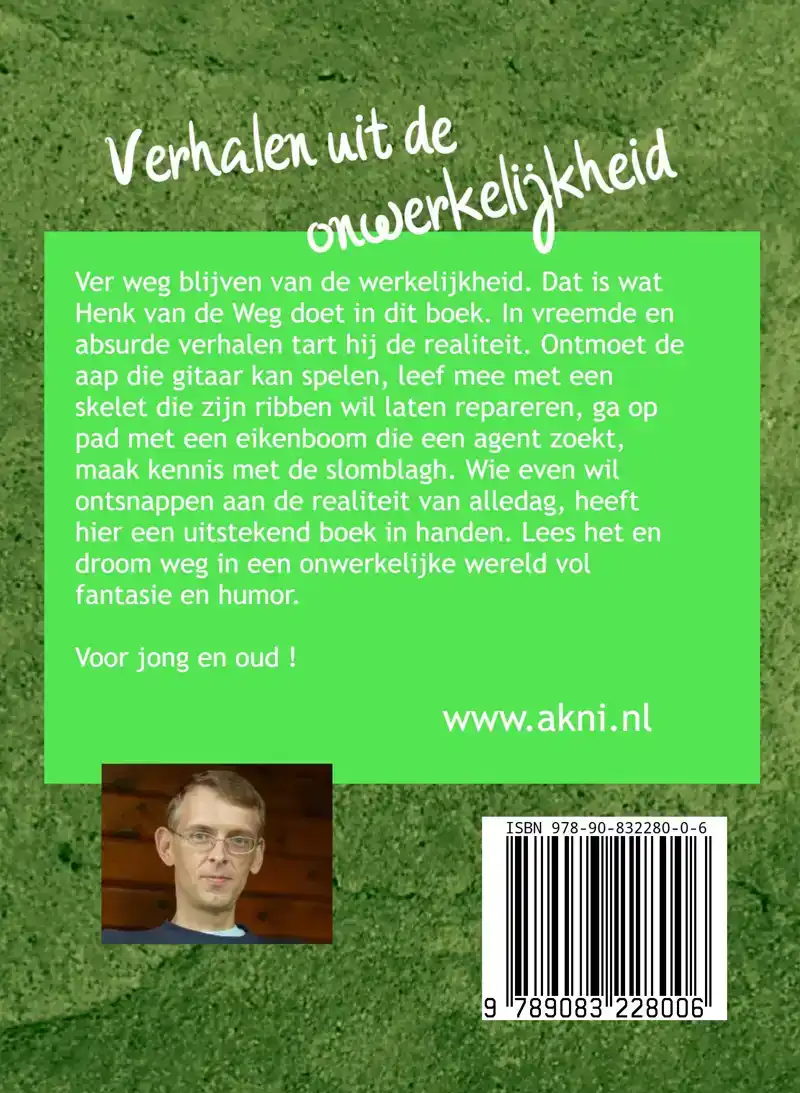 Verhalen uit de onwerkelijkheid

Ver weg blijven van de werkelijkheid. Dat is wat Henk van de Weg doet in dit boek. In vreemde en absurde verhalen tart hij de realiteit. Ontmoet de aap die gitaar kan spelen, leef mee met een skelet die zijn ribben wil laten repareren, ga op pad met een eikenboom die een agent zoekt, maak kennis met de slomblagh. Wie even wil ontsnappen aan de realiteit van alledag, heeft hier een uitstekend boek in handen. Lees het en droom weg in een onwerkelijke wereld vol fantasie en humor.

Voor jong en oud !

www.akni.nl

ISBN 978-90-832280-0-6

9 789083 228006